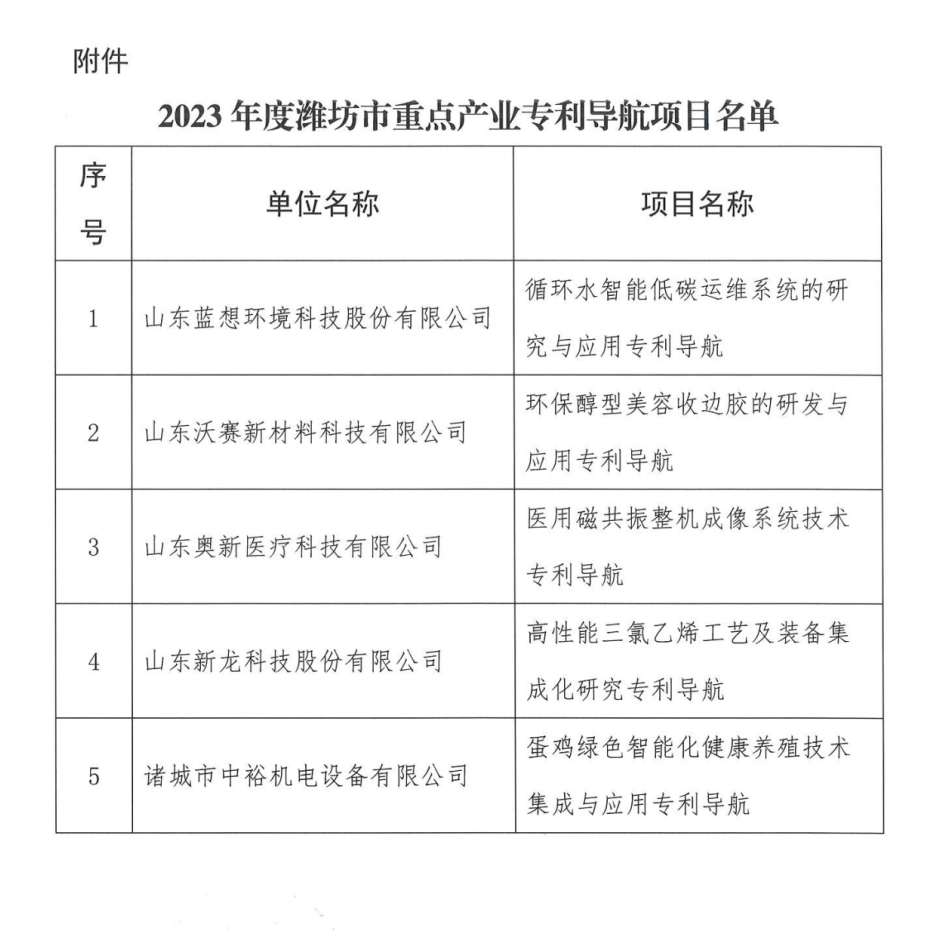 附件

2023 年度潍坊市重点产业专利导航项目名单

| 序号 | 单位名称 | 项目名称 |
|---|---|---|
| 1 | 山东蓝想环境科技股份有限公司 | 循环水智能低碳运维系统的研究与应用专利导航 |
| 2 | 山东沃赛新材料科技有限公司 | 环保醇型美容收边胶的研发与应用专利导航 |
| 3 | 山东奥新医疗科技有限公司 | 医用磁共振整机成像系统技术专利导航 |
| 4 | 山东新龙科技股份有限公司 | 高性能三氯乙烯工艺及装备集成化研究专利导航 |
| 5 | 诸城市中裕机电设备有限公司 | 蛋鸡绿色智能化健康养殖技术集成与应用专利导航 |